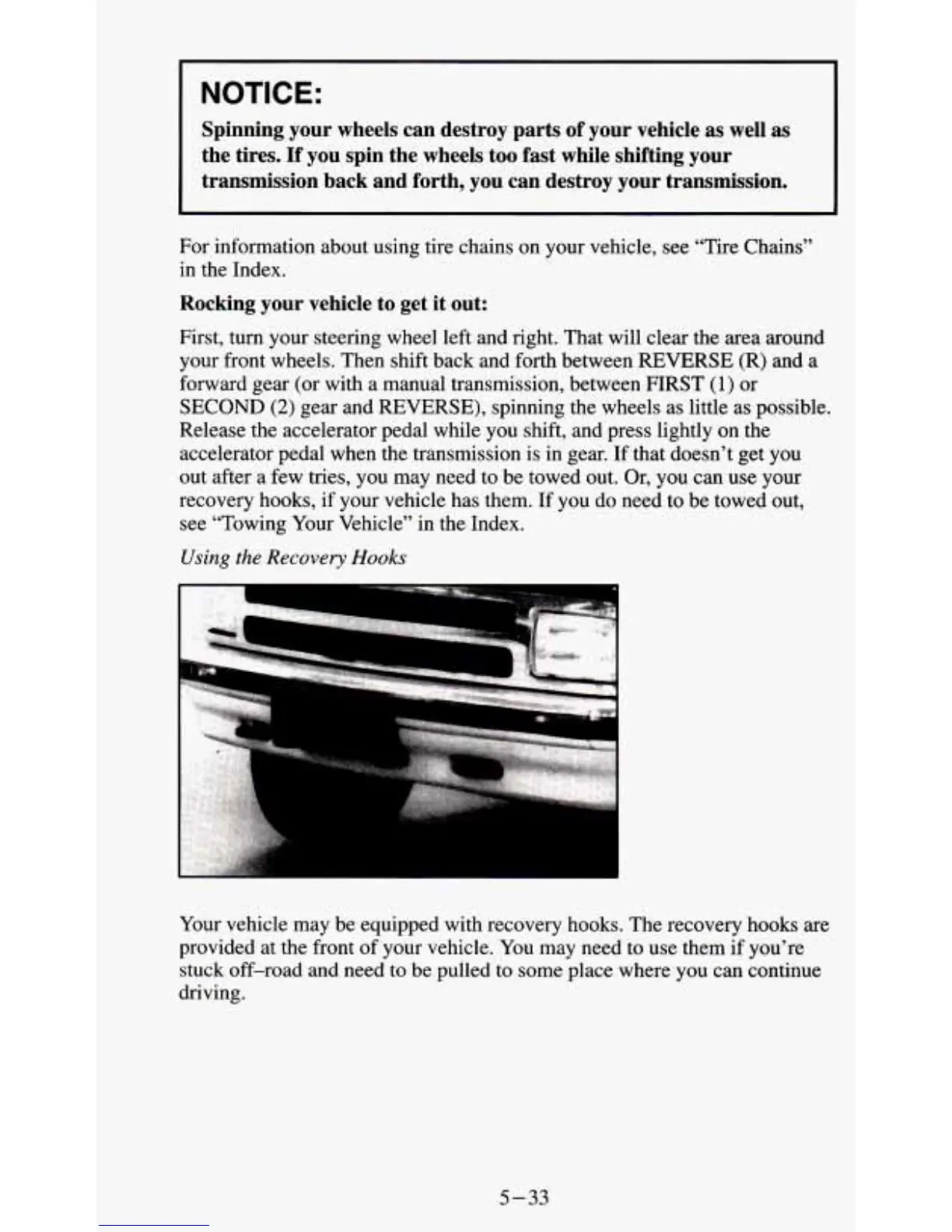 NOTICE:

Spinning your wheels can destroy parts of your vehicle as well as the tires. If you spin the wheels too fast while shifting your transmission back and forth, you can destroy your transmission.

For information about using tire chains on your vehicle, see "Tire Chains" in the Index.

Rocking your vehicle to get it out:

First, turn your steering wheel left and right. That will clear the area around your front wheels. Then shift back and forth between REVERSE (R) and a forward gear (or with a manual transmission, between FIRST (1) or SECOND (2) gear and REVERSE), spinning the wheels as little as possible. Release the accelerator pedal while you shift, and press lightly on the accelerator pedal when the transmission is in gear. If that doesn't get you out after a few tries, you may need to be towed out. Or, you can use your recovery hooks, if your vehicle has them. If you do need to be towed out, see "Towing Your Vehicle" in the Index.

Using the Recovery Hooks

Your vehicle may be equipped with recovery hooks. The recovery hooks are provided at the front of your vehicle. You may need to use them if you're stuck off–road and need to be pulled to some place where you can continue driving.

5–33